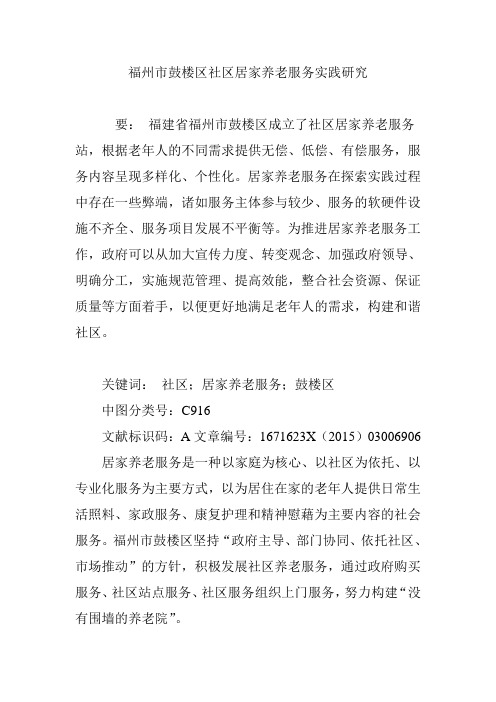 福州市鼓楼区社区居家养老服务实践研究

要： 福建省福州市鼓楼区成立了社区居家养老服务站，根据老年人的不同需求提供无偿、低偿、有偿服务，服务内容呈现多样化、个性化。居家养老服务在探索实践过程中存在一些弊端，诸如服务主体参与较少、服务的软硬件设施不齐全、服务项目发展不平衡等。为推进居家养老服务工作，政府可以从加大宣传力度、转变观念、加强政府领导、明确分工，实施规范管理、提高效能，整合社会资源、保证质量等方面着手，以便更好地满足老年人的需求，构建和谐社区。

关键词： 社区；居家养老服务；鼓楼区

中图分类号：C916

文献标识码：A 文章编号：1671623X（2015）03006906

居家养老服务是一种以家庭为核心、以社区为依托、以专业化服务为主要方式，以为居住在家的老年人提供日常生活照料、家政服务、康复护理和精神慰藉为主要内容的社会服务。福州市鼓楼区坚持“政府主导、部门协同、依托社区、市场推动”的方针，积极发展社区养老服务，通过政府购买服务、社区站点服务、社区服务组织上门服务，努力构建“没有围墙的养老院”。